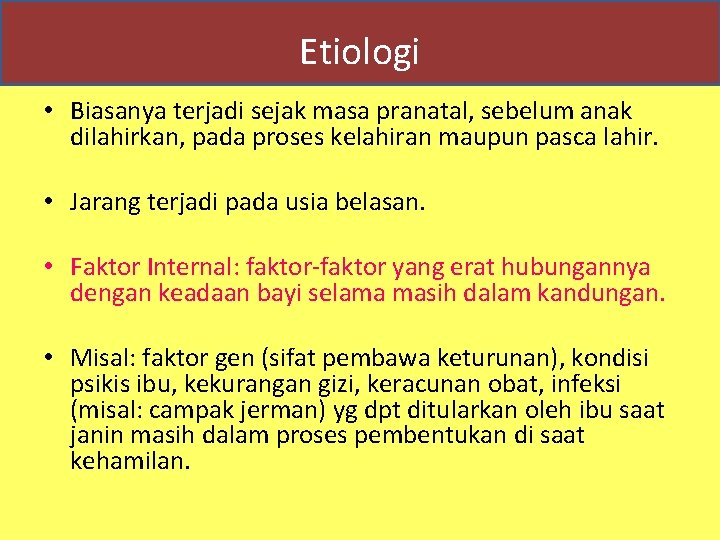 Etiologi

• Biasanya terjadi sejak masa pranatal, sebelum anak dilahirkan, pada proses kelahiran maupun pasca lahir.

• Jarang terjadi pada usia belasan.

• Faktor Internal: faktor-faktor yang erat hubungannya dengan keadaan bayi selama masih dalam kandungan.

• Misal: faktor gen (sifat pembawa keturunan), kondisi psikis ibu, kekurangan gizi, keracunan obat, infeksi (misal: campak jerman) yg dpt ditularkan oleh ibu saat janin masih dalam proses pembentukan di saat kehamilan.